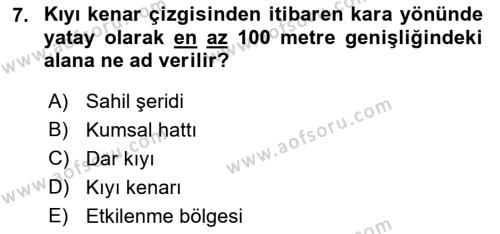 7. Kıyı kenar çizgisinden itibaren kara yönünde yatay olarak en az 100 metre genişliğindeki alana ne ad verilir?

A) Sahil şeridi
B) Kumsal hattı
C) Dar kıyı
D) Kıyı kenarı
E) Etkilenme bölgesi

www.aofsoru.com